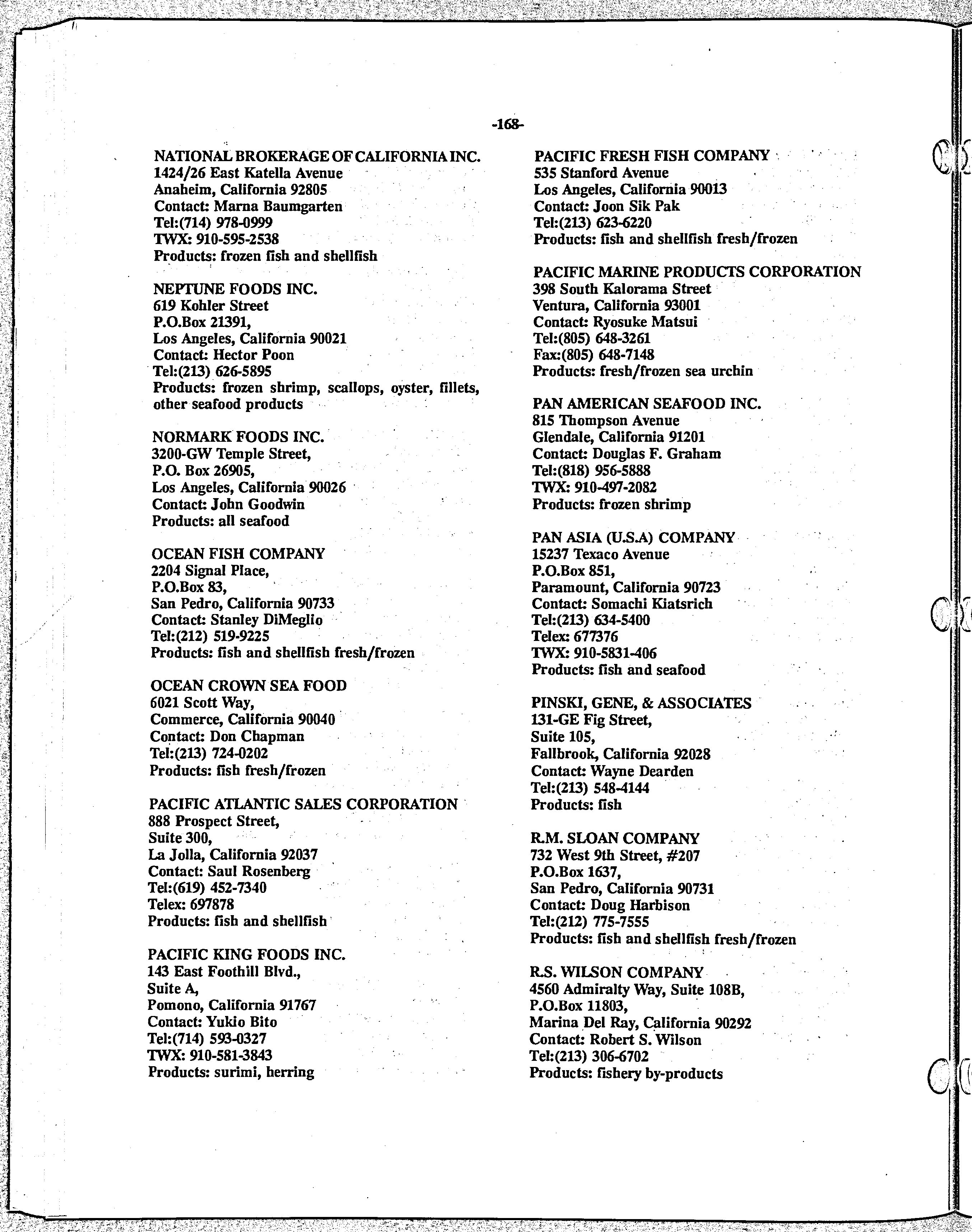 -168-

NATIONAL BROKERAGE OF CALIFORNIA INC.
1424/26 East Katella Avenue
Anaheim, California 92805
Contact: Marna Baumgarten
Tel:(714) 978-0999
TWX: 910-595-2538
Products: frozen fish and shellfish

NEPTUNE FOODS INC.
619 Kohler Street
P.O.Box 21391,
Los Angeles, California 90021
Contact: Hector Poon
Tel:(213) 626-5895
Products: frozen shrimp, scallops, oyster, fillets, other seafood products

NORMARK FOODS INC.
3200-GW Temple Street,
P.O. Box 26905,
Los Angeles, California 90026
Contact: John Goodwin
Products: all seafood

OCEAN FISH COMPANY
2204 Signal Place,
P.O.Box 83,
San Pedro, California 90733
Contact: Stanley DiMeglio
Tel:(212) 519-9225
Products: fish and shellfish fresh/frozen

OCEAN CROWN SEA FOOD
6021 Scott Way,
Commerce, California 90040
Contact: Don Chapman
Tel:(213) 724-0202
Products: fish fresh/frozen

PACIFIC ATLANTIC SALES CORPORATION
888 Prospect Street,
Suite 300,
La Jolla, California 92037
Contact: Saul Rosenberg
Tel:(619) 452-7340
Telex: 697878
Products: fish and shellfish

PACIFIC KING FOODS INC.
143 East Foothill Blvd.,
Suite A,
Pomono, California 91767
Contact: Yukio Bito
Tel:(714) 593-0327
TWX: 910-581-3843
Products: surimi, herring

PACIFIC FRESH FISH COMPANY
535 Stanford Avenue
Los Angeles, California 90013
Contact: Joon Sik Pak
Tel:(213) 623-6220
Products: fish and shellfish fresh/frozen

PACIFIC MARINE PRODUCTS CORPORATION
398 South Kalorama Street
Ventura, California 93001
Contact: Ryosuke Matsui
Tel:(805) 648-3261
Fax:(805) 648-7148
Products: fresh/frozen sea urchin

PAN AMERICAN SEAFOOD INC.
815 Thompson Avenue
Glendale, California 91201
Contact: Douglas F. Graham
Tel:(818) 956-5888
TWX: 910-497-2082
Products: frozen shrimp

PAN ASIA (U.S.A) COMPANY
15237 Texaco Avenue
P.O.Box 851,
Paramount, California 90723
Contact: Somachi Kiatsrich
Tel:(213) 634-5400
Telex: 677376
TWX: 910-5831-406
Products: fish and seafood

PINSKI, GENE, & ASSOCIATES
131-GE Fig Street,
Suite 105,
Fallbrook, California 92028
Contact: Wayne Dearden
Tel:(213) 548-4144
Products: fish

R.M. SLOAN COMPANY
732 West 9th Street, #207
P.O.Box 1637,
San Pedro, California 90731
Contact: Doug Harbison
Tel:(212) 775-7555
Products: fish and shellfish fresh/frozen

R.S. WILSON COMPANY
4560 Admiralty Way, Suite 108B,
P.O.Box 11803,
Marina Del Ray, California 90292
Contact: Robert S. Wilson
Tel:(213) 306-6702
Products: fishery by-products